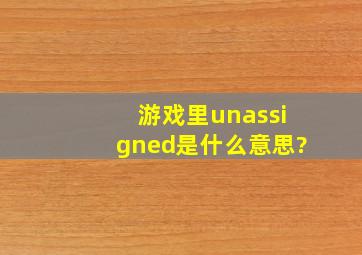 游戏里unassigned是什么意思?